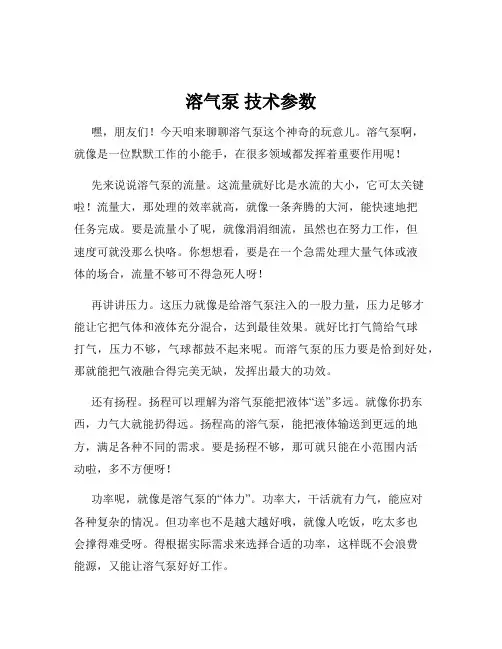 溶气泵 技术参数

嘿，朋友们！今天咱来聊聊溶气泵这个神奇的玩意儿。溶气泵啊，就像是一位默默工作的小能手，在很多领域都发挥着重要作用呢！

先来说说溶气泵的流量。这流量就好比是水流的大小，它可太关键啦！流量大，那处理的效率就高，就像一条奔腾的大河，能快速地把任务完成。要是流量小了呢，就像涓涓细流，虽然也在努力工作，但速度可就没那么快咯。你想想看，要是在一个急需处理大量气体或液体的场合，流量不够可不得急死人呀！

再讲讲压力。这压力就像是给溶气泵注入的一股力量，压力足够才能让它把气体和液体充分混合，达到最佳效果。就好比打气筒给气球打气，压力不够，气球都鼓不起来呢。而溶气泵的压力要是恰到好处，那就能把气液融合得完美无缺，发挥出最大的功效。

还有扬程。扬程可以理解为溶气泵能把液体“送”多远。就像你扔东西，力气大就能扔得远。扬程高的溶气泵，能把液体输送到更远的地方，满足各种不同的需求。要是扬程不够，那可就只能在小范围内活动啦，多不方便呀！

功率呢，就像是溶气泵的“体力”。功率大，干活就有力气，能应对各种复杂的情况。但功率也不是越大越好哦，就像人吃饭，吃太多也会撑得难受呀。得根据实际需求来选择合适的功率，这样既不会浪费能源，又能让溶气泵好好工作。